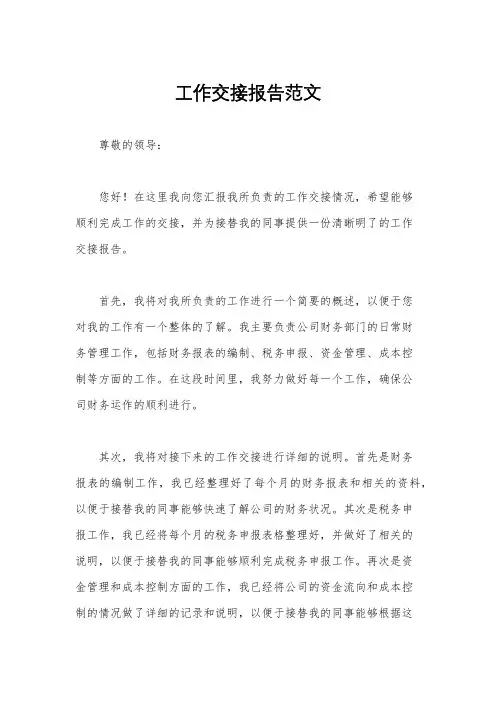 工作交接报告范文

尊敬的领导：

您好！在这里我向您汇报我所负责的工作交接情况，希望能够顺利完成工作的交接，并为接替我的同事提供一份清晰明了的工作交接报告。

首先，我将对我所负责的工作进行一个简要的概述，以便于您对我的工作有一个整体的了解。我主要负责公司财务部门的日常财务管理工作，包括财务报表的编制、税务申报、资金管理、成本控制等方面的工作。在这段时间里，我努力做好每一个工作，确保公司财务运作的顺利进行。

其次，我将对接下来的工作交接进行详细的说明。首先是财务报表的编制工作，我已经整理好了每个月的财务报表和相关的资料，以便于接替我的同事能够快速了解公司的财务状况。其次是税务申报工作，我已经将每个月的税务申报表格整理好，并做好了相关的说明，以便于接替我的同事能够顺利完成税务申报工作。再次是资金管理和成本控制方面的工作，我已经将公司的资金流向和成本控制的情况做了详细的记录和说明，以便于接替我的同事能够根据这